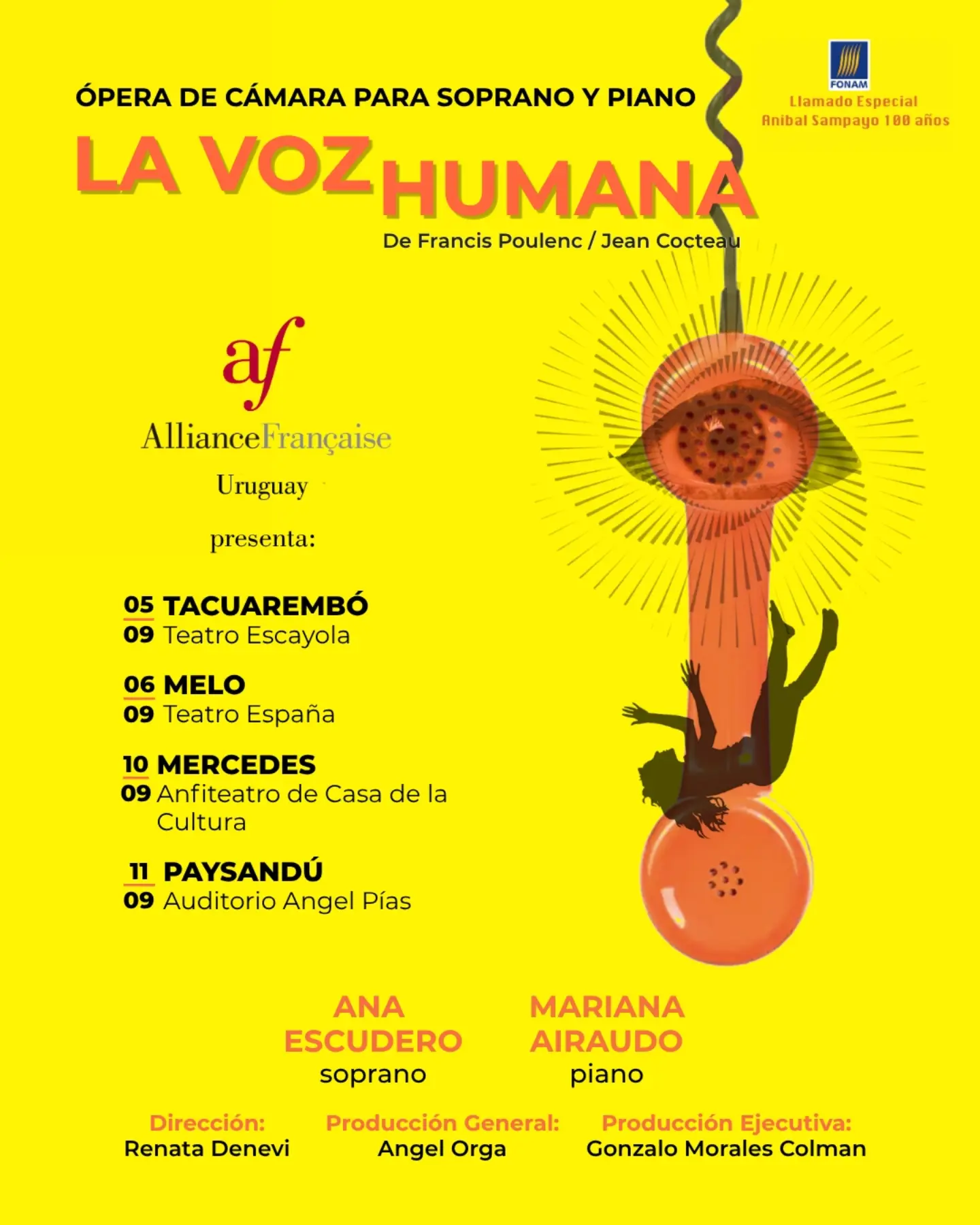 FONAM

Llamado Especial
Anibal Sampayo 100 años

ÓPERA DE CÁMARA PARA SOPRANO Y PIANO

LA VOZ HUMANA

De Francis Poulenc / Jean Cocteau

af
AllianceFrançaise
Uruguay

presenta:

05 TACUAREMBÓ
09 Teatro Escayola

06 MELO
09 Teatro España

10 MERCEDES
09 Anfiteatro de Casa de la Cultura

11 PAYSANDÚ
09 Auditorio Angel Pías

ANA ESCUDERO
soprano

MARIANA AIRAUDO
piano

Dirección:
Renata Denevi

Producción General:
Angel Orga

Producción Ejecutiva:
Gonzalo Morales Colman